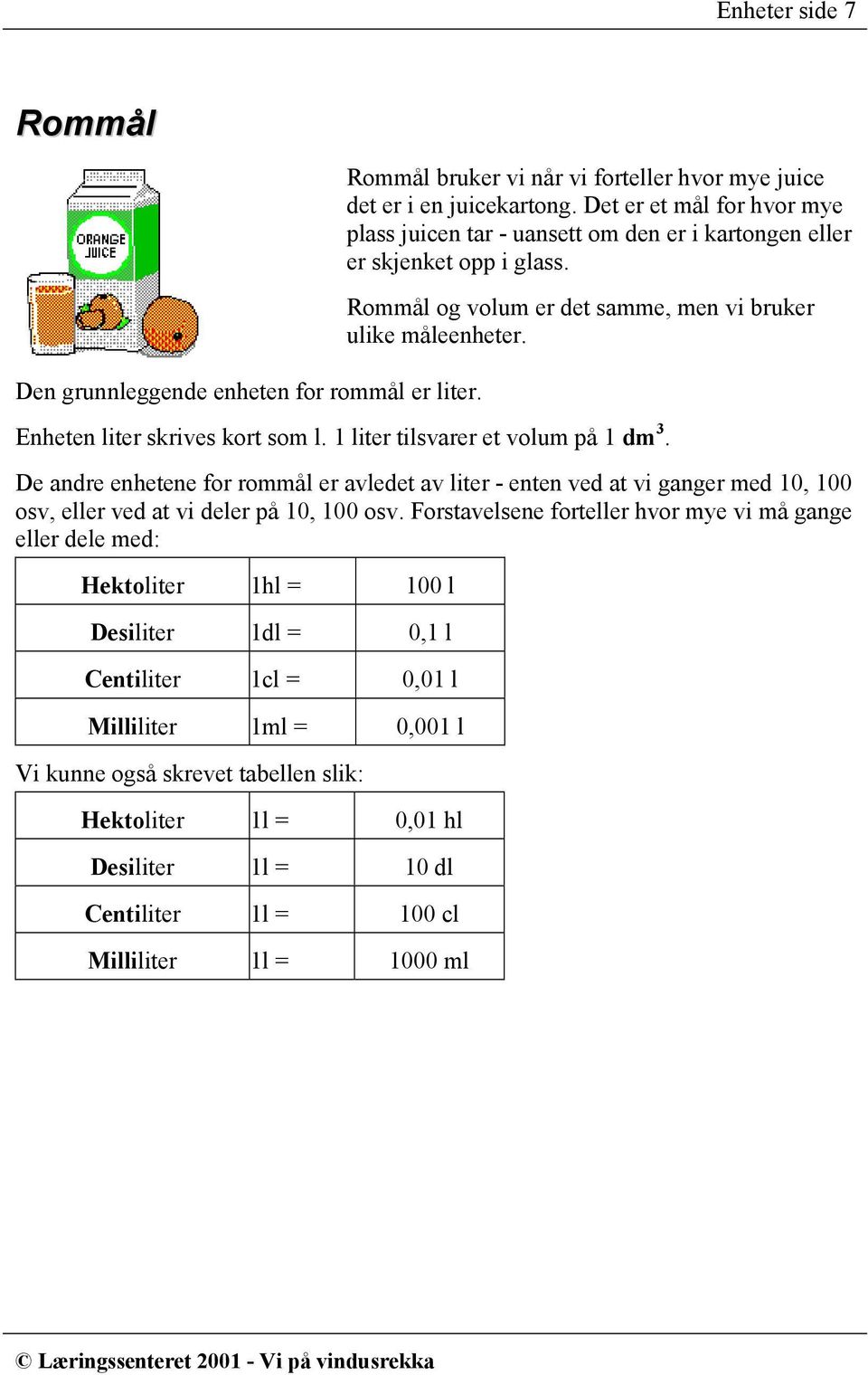 Enheter side 7

Rommål

ORANGE JUICE

Rommål bruker vi når vi forteller hvor mye juice det er i en juicekartong. Det er et mål for hvor mye plass juicen tar - uansett om den er i kartongen eller er skjenket opp i glass.

Rommål og volum er det samme, men vi bruker ulike måleenheter.

Den grunnleggende enheten for rommål er liter.

Enheten liter skrives kort som l. 1 liter tilsvarer et volum på 1 $dm^3$.

De andre enhetene for rommål er avledet av liter - enten ved at vi ganger med 10, 100 osv, eller ved at vi deler på 10, 100 osv. Forstavelsene forteller hvor mye vi må gange eller dele med:

| Hektoliter | 1hl = | 100 l |
|---|---|---|
| Desiliter | 1dl = | 0,1 l |
| Centiliter | 1cl = | 0,01 l |
| Milliliter | 1ml = | 0,001 l |

Vi kunne også skrevet tabellen slik:

| Hektoliter | 1l = | 0,01 hl |
|---|---|---|
| Desiliter | 1l = | 10 dl |
| Centiliter | 1l = | 100 cl |
| Milliliter | 1l = | 1000 ml |

© Læringssenteret 2001 - Vi på vindusrekka